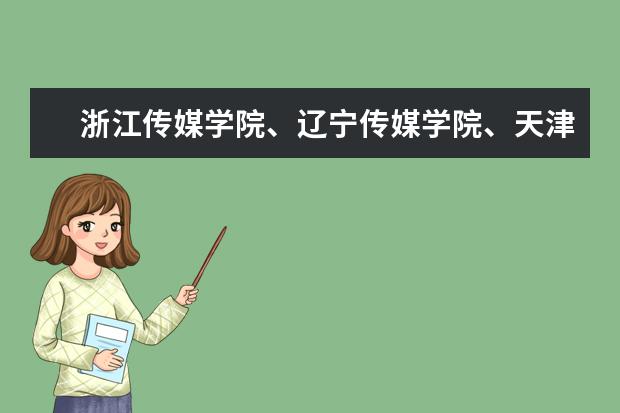 浙江传媒学院、辽宁传媒学院、天津